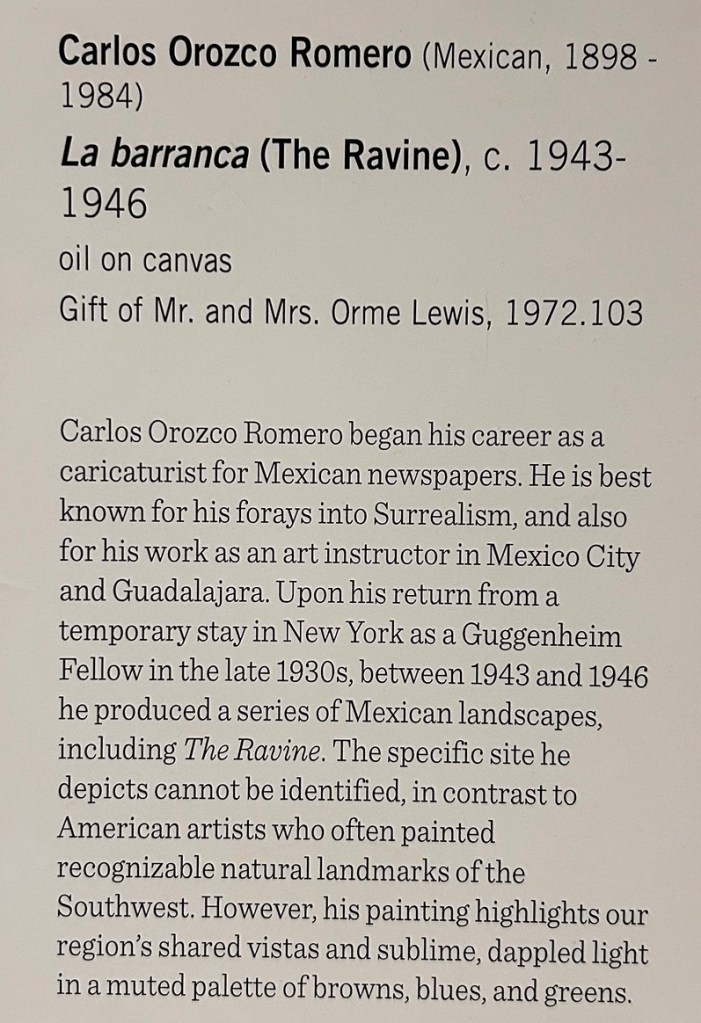 Carlos Orozco Romero (Mexican, 1898 - 1984)

La barranca (The Ravine), c. 1943-1946

oil on canvas

Gift of Mr. and Mrs. Orme Lewis, 1972.103

Carlos Orozco Romero began his career as a caricaturist for Mexican newspapers. He is best known for his forays into Surrealism, and also for his work as an art instructor in Mexico City and Guadalajara. Upon his return from a temporary stay in New York as a Guggenheim Fellow in the late 1930s, between 1943 and 1946 he produced a series of Mexican landscapes, including The Ravine. The specific site he depicts cannot be identified, in contrast to American artists who often painted recognizable natural landmarks of the Southwest. However, his painting highlights our region's shared vistas and sublime, dappled light in a muted palette of browns, blues, and greens.